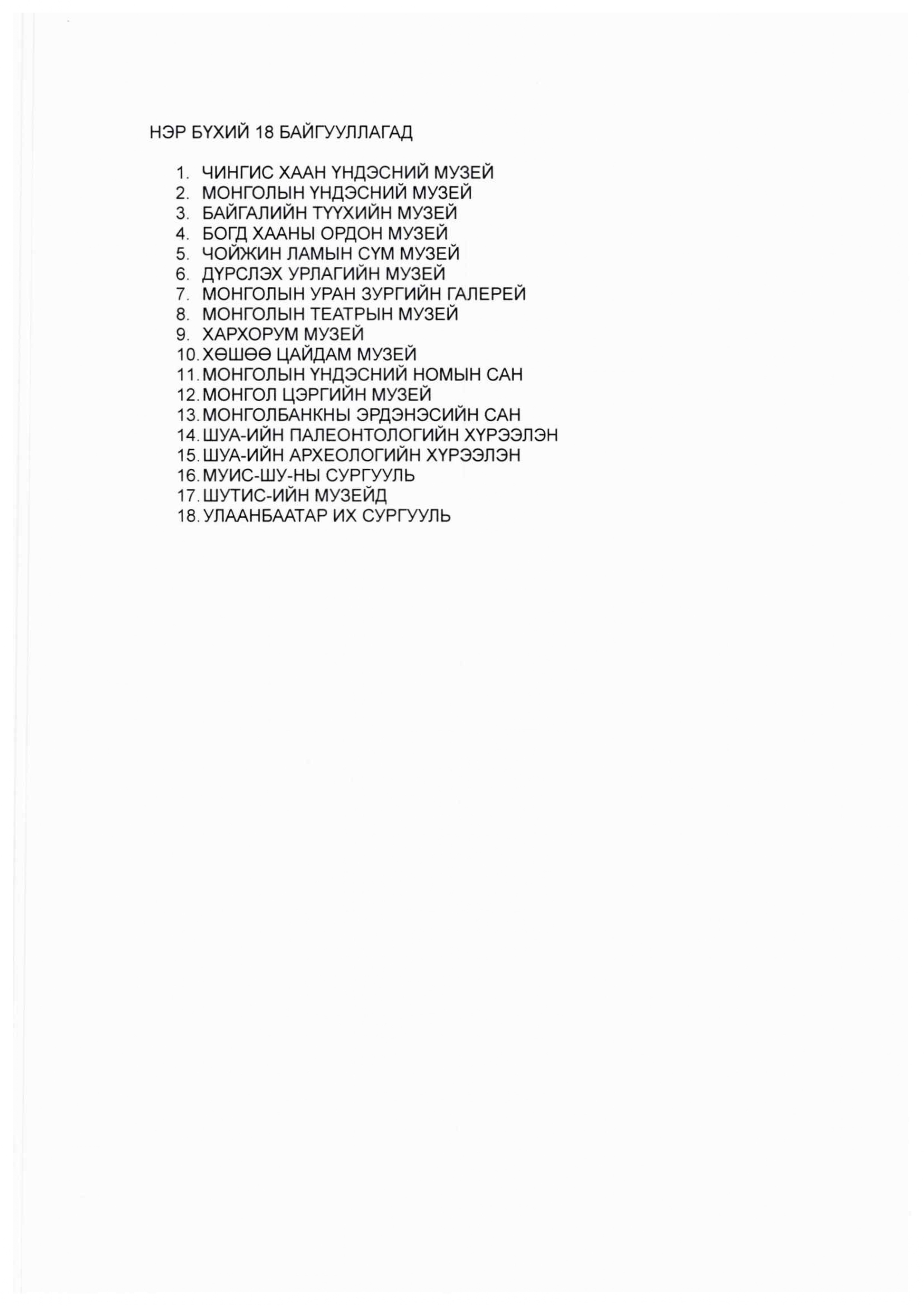 НЭР БҮХИЙ 18 БАЙГУУЛЛАГАД

1. ЧИНГИС ХААН ҮНДЭСНИЙ МУЗЕЙ
2. МОНГОЛЫН ҮНДЭСНИЙ МУЗЕЙ
3. БАЙГАЛИЙН ТҮҮХИЙН МУЗЕЙ
4. БОГД ХААНЫ ОРДОН МУЗЕЙ
5. ЧОЙЖИН ЛАМЫН СҮМ МУЗЕЙ
6. ДҮРСЛЭХ УРЛАГИЙН МУЗЕЙ
7. МОНГОЛЫН УРАН ЗУРГИЙН ГАЛЕРЕЙ
8. МОНГОЛЫН ТЕАТРЫН МУЗЕЙ
9. ХАРХОРУМ МУЗЕЙ
10. ХӨШӨӨ ЦАЙДАМ МУЗЕЙ
11. МОНГОЛЫН ҮНДЭСНИЙ НОМЫН САН
12. МОНГОЛ ЦЭРГИЙН МУЗЕЙ
13. МОНГОЛБАНКНЫ ЭРДЭНЭСИЙН САН
14. ШУА-ИЙН ПАЛЕОНТОЛОГИЙН ХҮРЭЭЛЭН
15. ШУА-ИЙН АРХЕОЛОГИЙН ХҮРЭЭЛЭН
16. МУИС-ШУ-НЫ СУРГУУЛЬ
17. ШУТИС-ИЙН МУЗЕЙД
18. УЛААНБААТАР ИХ СУРГУУЛЬ